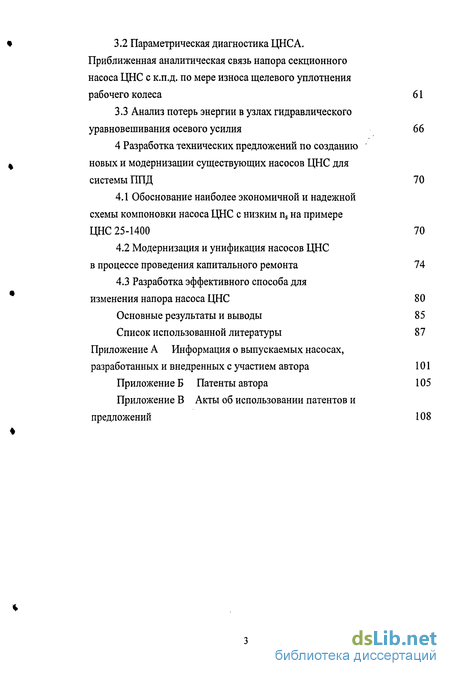 3.2 Параметрическая диагностика ЦНСА. Приближенная аналитическая связь напора секционного насоса ЦНС с к.п.д. по мере износа щелевого уплотнения рабочего колеса 61

3.3 Анализ потерь энергии в узлах гидравлического уравновешивания осевого усилия 66

4 Разработка технических предложений по созданию новых и модернизации существующих насосов ЦНС для системы ППД 70

4.1 Обоснование наиболее экономичной и надежной схемы компоновки насоса ЦНС с низким $n_s$ на примере ЦНС 25-1400 70

4.2 Модернизация и унификация насосов ЦНС в процессе проведения капитального ремонта 74

4.3 Разработка эффективного способа для изменения напора насоса ЦНС 80

Основные результаты и выводы 85

Список использованной литературы 87

Приложение А Информация о выпускаемых насосах, разработанных и внедренных с участием автора 101

Приложение Б Патенты автора 105

Приложение В Акты об использовании патентов и предложений 108

3

dsLib.net
библиотека диссертаций